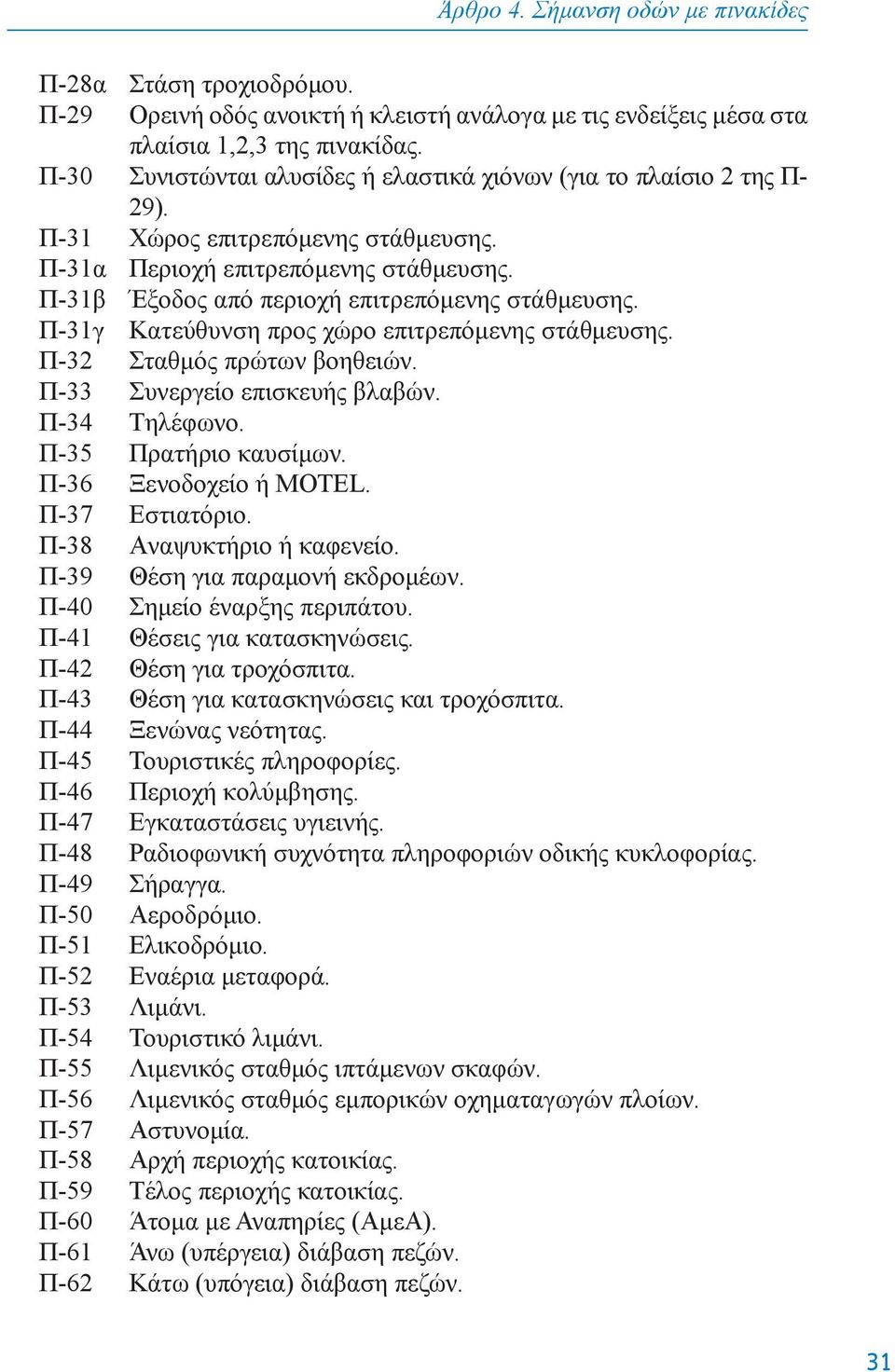 Άρθρο 4. Σήμανση οδών με πινακίδες

Π-28α Στάση τροχιοδρόμου.
Π-29 Ορεινή οδός ανοικτή ή κλειστή ανάλογα με τις ενδείξεις μέσα στα πλαίσια 1,2,3 της πινακίδας.
Π-30 Συνιστώνται αλυσίδες ή ελαστικά χιόνων (για το πλαίσιο 2 της Π-29).
Π-31 Χώρος επιτρεπόμενης στάθμευσης.
Π-31α Περιοχή επιτρεπόμενης στάθμευσης.
Π-31β Έξοδος από περιοχή επιτρεπόμενης στάθμευσης.
Π-31γ Κατεύθυνση προς χώρο επιτρεπόμενης στάθμευσης.
Π-32 Σταθμός πρώτων βοηθειών.
Π-33 Συνεργείο επισκευής βλαβών.
Π-34 Τηλέφωνο.
Π-35 Πρατήριο καυσίμων.
Π-36 Ξενοδοχείο ή MOTEL.
Π-37 Εστιατόριο.
Π-38 Αναψυκτήριο ή καφενείο.
Π-39 Θέση για παραμονή εκδρομέων.
Π-40 Σημείο έναρξης περιπάτου.
Π-41 Θέσεις για κατασκηνώσεις.
Π-42 Θέση για τροχόσπιτα.
Π-43 Θέση για κατασκηνώσεις και τροχόσπιτα.
Π-44 Ξενώνας νεότητας.
Π-45 Τουριστικές πληροφορίες.
Π-46 Περιοχή κολύμβησης.
Π-47 Εγκαταστάσεις υγιεινής.
Π-48 Ραδιοφωνική συχνότητα πληροφοριών οδικής κυκλοφορίας.
Π-49 Σήραγγα.
Π-50 Αεροδρόμιο.
Π-51 Ελικοδρόμιο.
Π-52 Εναέρια μεταφορά.
Π-53 Λιμάνι.
Π-54 Τουριστικό λιμάνι.
Π-55 Λιμενικός σταθμός ιπτάμενων σκαφών.
Π-56 Λιμενικός σταθμός εμπορικών οχηματαγωγών πλοίων.
Π-57 Αστυνομία.
Π-58 Αρχή περιοχής κατοικίας.
Π-59 Τέλος περιοχής κατοικίας.
Π-60 Άτομα με Αναπηρίες (ΑμεΑ).
Π-61 Άνω (υπέργεια) διάβαση πεζών.
Π-62 Κάτω (υπόγεια) διάβαση πεζών.

31